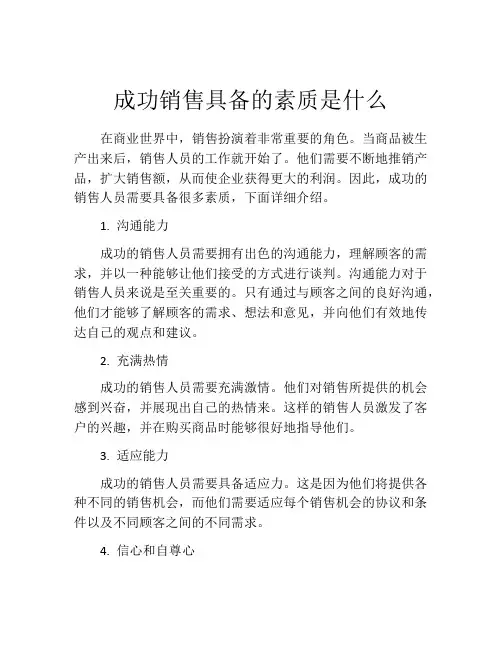 成功销售具备的素质是什么

在商业世界中，销售扮演着非常重要的角色。当商品被生产出来后，销售人员的工作就开始了。他们需要不断地推销产品，扩大销售额，从而使企业获得更大的利润。因此，成功的销售人员需要具备很多素质，下面详细介绍。

1. 沟通能力

成功的销售人员需要拥有出色的沟通能力，理解顾客的需求，并以一种能够让他们接受的方式进行谈判。沟通能力对于销售人员来说是至关重要的。只有通过与顾客之间的良好沟通，他们才能够了解顾客的需求、想法和意见，并向他们有效地传达自己的观点和建议。

2. 充满热情

成功的销售人员需要充满激情。他们对销售所提供的机会感到兴奋，并展现出自己的热情来。这样的销售人员激发了客户的兴趣，并在购买商品时能够很好地指导他们。

3. 适应能力

成功的销售人员需要具备适应力。这是因为他们将提供各种不同的销售机会，而他们需要适应每个销售机会的协议和条件以及不同顾客之间的不同需求。

4. 信心和自尊心